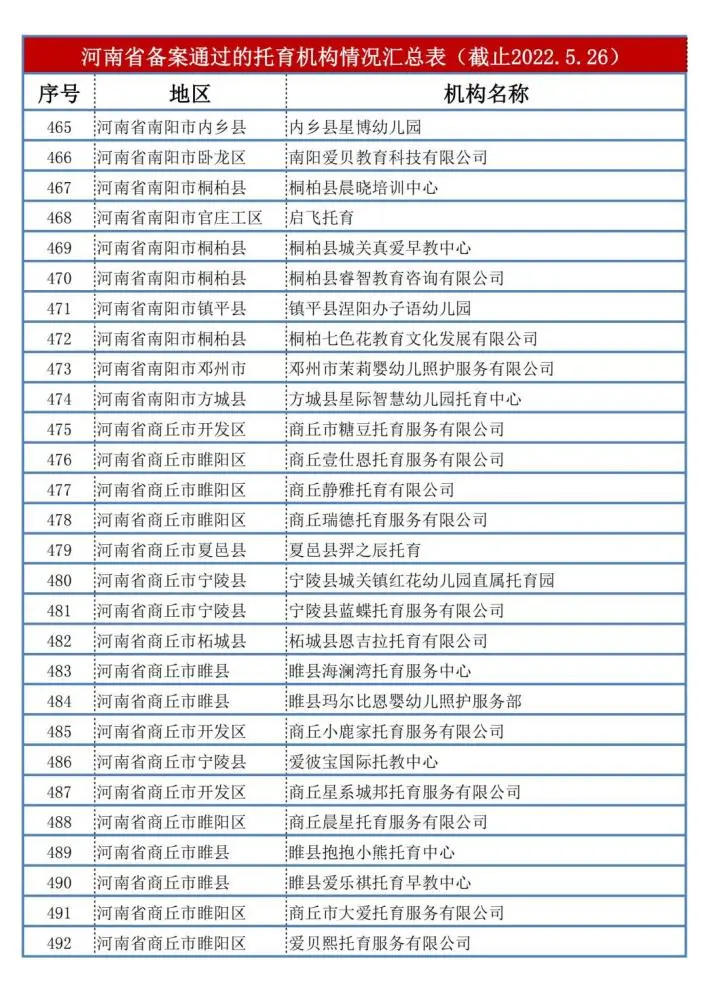 河南省备案通过的托育机构情况汇总表（截止2022.5.26）

| 序号 | 地区 | 机构名称 |
|---|---|---|
| 465 | 河南省南阳市内乡县 | 内乡县星博幼儿园 |
| 466 | 河南省南阳市卧龙区 | 南阳爱贝教育科技有限公司 |
| 467 | 河南省南阳市桐柏县 | 桐柏县晨晓培训中心 |
| 468 | 河南省南阳市官庄工区 | 启飞托育 |
| 469 | 河南省南阳市桐柏县 | 桐柏县城关真爱早教中心 |
| 470 | 河南省南阳市桐柏县 | 桐柏县睿智教育咨询有限公司 |
| 471 | 河南省南阳市镇平县 | 镇平县涅阳办子语幼儿园 |
| 472 | 河南省南阳市桐柏县 | 桐柏七色花教育文化发展有限公司 |
| 473 | 河南省南阳市邓州市 | 邓州市茉莉婴幼儿照护服务有限公司 |
| 474 | 河南省南阳市方城县 | 方城县星际智慧幼儿园托育中心 |
| 475 | 河南省商丘市开发区 | 商丘市糖豆托育服务有限公司 |
| 476 | 河南省商丘市睢阳区 | 商丘壹仕恩托育服务有限公司 |
| 477 | 河南省商丘市睢阳区 | 商丘静雅托育有限公司 |
| 478 | 河南省商丘市睢阳区 | 商丘瑞德托育服务有限公司 |
| 479 | 河南省商丘市夏邑县 | 夏邑县羿之辰托育 |
| 480 | 河南省商丘市宁陵县 | 宁陵县城关镇红花幼儿园直属托育园 |
| 481 | 河南省商丘市宁陵县 | 宁陵县蓝蝶托育服务有限公司 |
| 482 | 河南省商丘市柘城县 | 柘城县恩吉拉托育有限公司 |
| 483 | 河南省商丘市睢县 | 睢县海澜湾托育服务中心 |
| 484 | 河南省商丘市睢县 | 睢县玛尔比恩婴幼儿照护服务部 |
| 485 | 河南省商丘市开发区 | 商丘小鹿家托育服务有限公司 |
| 486 | 河南省商丘市宁陵县 | 爱彼宝国际托教中心 |
| 487 | 河南省商丘市开发区 | 商丘星系城邦托育服务有限公司 |
| 488 | 河南省商丘市睢阳区 | 商丘晨星托育服务有限公司 |
| 489 | 河南省商丘市睢县 | 睢县抱抱小熊托育中心 |
| 490 | 河南省商丘市睢县 | 睢县爱乐祺托育早教中心 |
| 491 | 河南省商丘市睢阳区 | 商丘市大爱托育服务有限公司 |
| 492 | 河南省商丘市睢阳区 | 爱贝熙托育服务有限公司 |